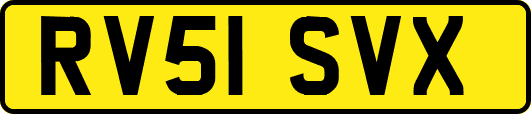 RV51 SVX